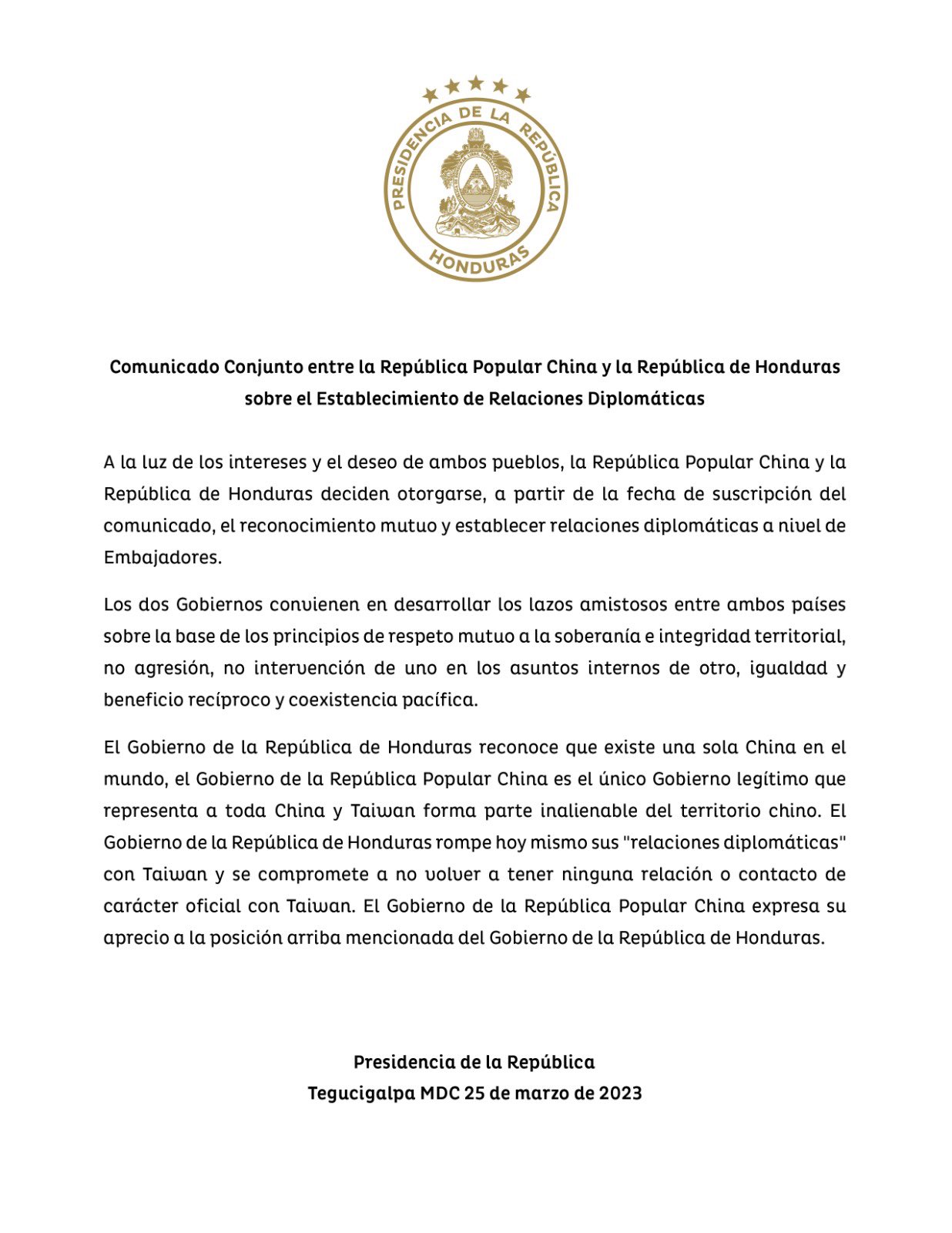 PRESIDENCIA DE LA REPÚBLICA
HONDURAS

Comunicado Conjunto entre la República Popular China y la República de Honduras sobre el Establecimiento de Relaciones Diplomáticas

A la luz de los intereses y el deseo de ambos pueblos, la República Popular China y la República de Honduras deciden otorgarse, a partir de la fecha de suscripción del comunicado, el reconocimiento mutuo y establecer relaciones diplomáticas a nivel de Embajadores.

Los dos Gobiernos convienen en desarrollar los lazos amistosos entre ambos países sobre la base de los principios de respeto mutuo a la soberanía e integridad territorial, no agresión, no intervención de uno en los asuntos internos de otro, igualdad y beneficio recíproco y coexistencia pacífica.

El Gobierno de la República de Honduras reconoce que existe una sola China en el mundo, el Gobierno de la República Popular China es el único Gobierno legítimo que representa a toda China y Taiwan forma parte inalienable del territorio chino. El Gobierno de la República de Honduras rompe hoy mismo sus "relaciones diplomáticas" con Taiwan y se compromete a no volver a tener ninguna relación o contacto de carácter oficial con Taiwan. El Gobierno de la República Popular China expresa su aprecio a la posición arriba mencionada del Gobierno de la República de Honduras.

Presidencia de la República
Tegucigalpa MDC 25 de marzo de 2023